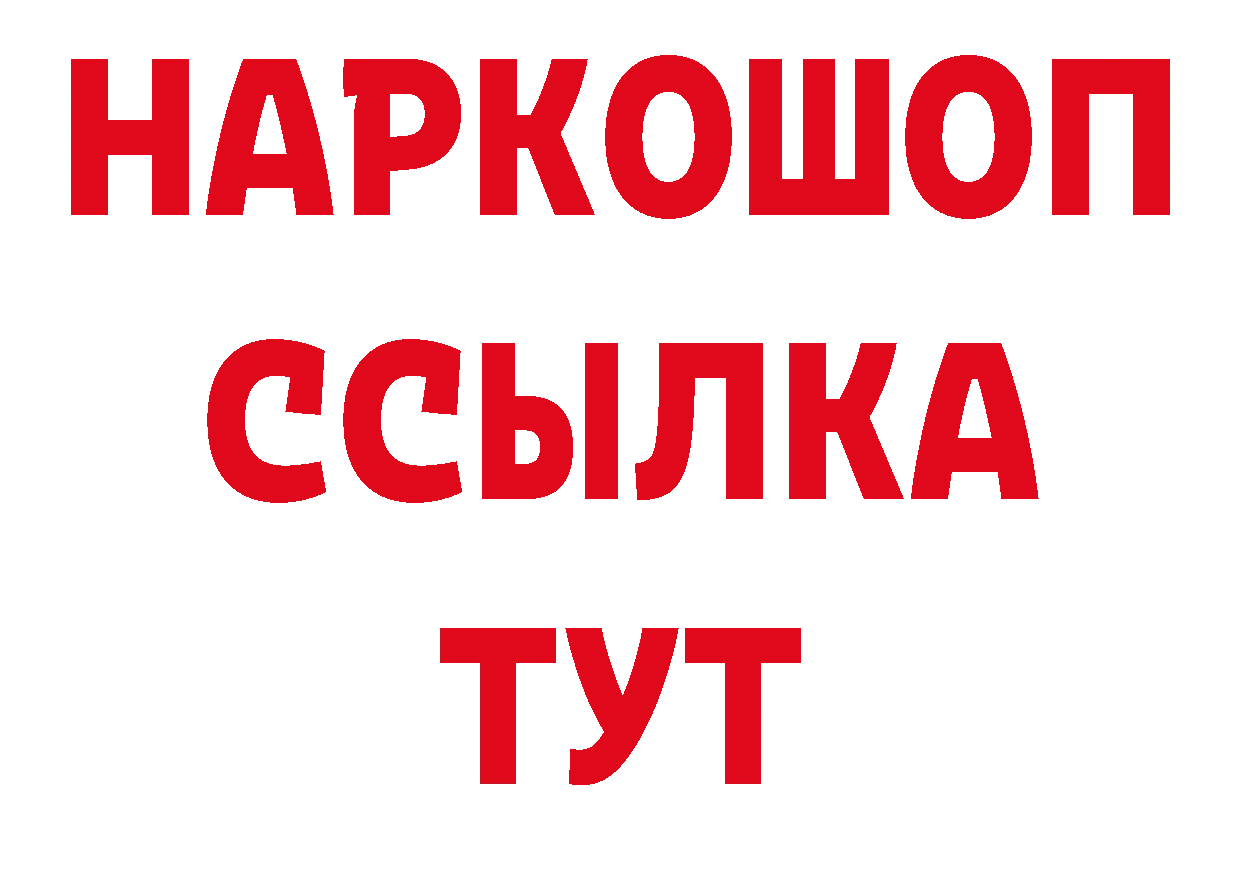 НАРКОШОП
ССЫЛКА
ТУТ